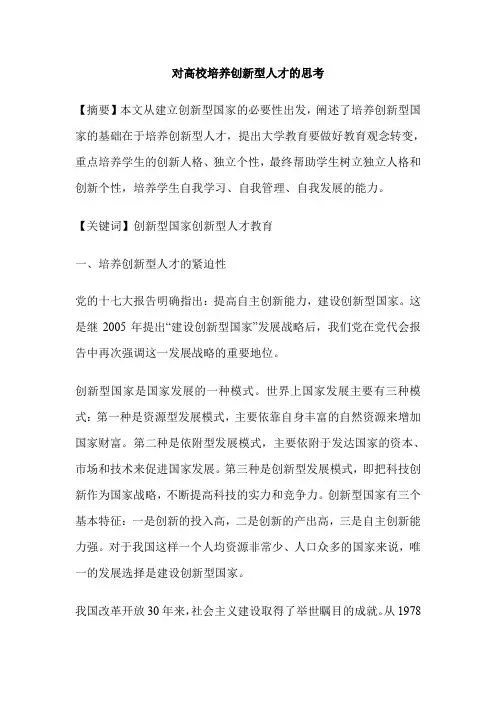 对高校培养创新型人才的思考

【摘要】本文从建立创新型国家的必要性出发，阐述了培养创新型国家的基础在于培养创新型人才，提出大学教育要做好教育观念转变，重点培养学生的创新人格、独立个性，最终帮助学生树立独立人格和创新个性，培养学生自我学习、自我管理、自我发展的能力。

【关键词】创新型国家创新型人才教育

一、培养创新型人才的紧迫性

党的十七大报告明确指出：提高自主创新能力，建设创新型国家。这是继 2005 年提出“建设创新型国家”发展战略后，我们党在党代会报告中再次强调这一发展战略的重要地位。

创新型国家是国家发展的一种模式。世界上国家发展主要有三种模式：第一种是资源型发展模式，主要依靠自身丰富的自然资源来增加国家财富。第二种是依附型发展模式，主要依附于发达国家的资本、市场和技术来促进国家发展。第三种是创新型发展模式，即把科技创新作为国家战略，不断提高科技的实力和竞争力。创新型国家有三个基本特征：一是创新的投入高，二是创新的产出高，三是自主创新能力强。对于我国这样一个人均资源非常少、人口众多的国家来说，唯一的发展选择是建设创新型国家。

我国改革开放 30 年来，社会主义建设取得了举世瞩目的成就。从 1978